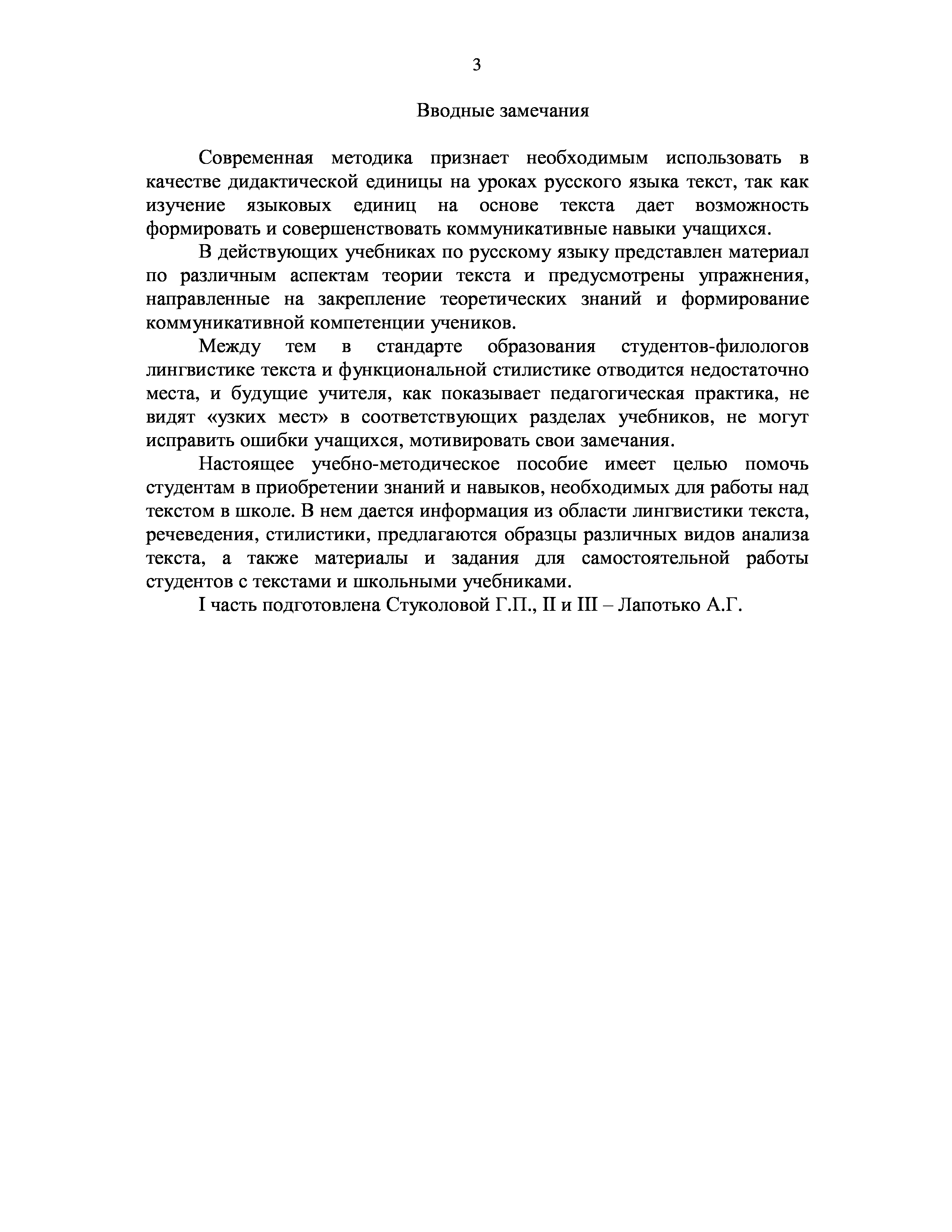 3

Вводные замечания

Современная методика признает необходимым использовать в качестве дидактической единицы на уроках русского языка текст, так как изучение языковых единиц на основе текста дает возможность формировать и совершенствовать коммуникативные навыки учащихся.

В действующих учебниках по русскому языку представлен материал по различным аспектам теории текста и предусмотрены упражнения, направленные на закрепление теоретических знаний и формирование коммуникативной компетенции учеников.

Между тем в стандарте образования студентов-филологов лингвистике текста и функциональной стилистике отводится недостаточно места, и будущие учителя, как показывает педагогическая практика, не видят «узких мест» в соответствующих разделах учебников, не могут исправить ошибки учащихся, мотивировать свои замечания.

Настоящее учебно-методическое пособие имеет целью помочь студентам в приобретении знаний и навыков, необходимых для работы над текстом в школе. В нем дается информация из области лингвистики текста, речеведения, стилистики, предлагаются образцы различных видов анализа текста, а также материалы и задания для самостоятельной работы студентов с текстами и школьными учебниками.

I часть подготовлена Стуколовой Г.П., II и III – Лапотько А.Г.